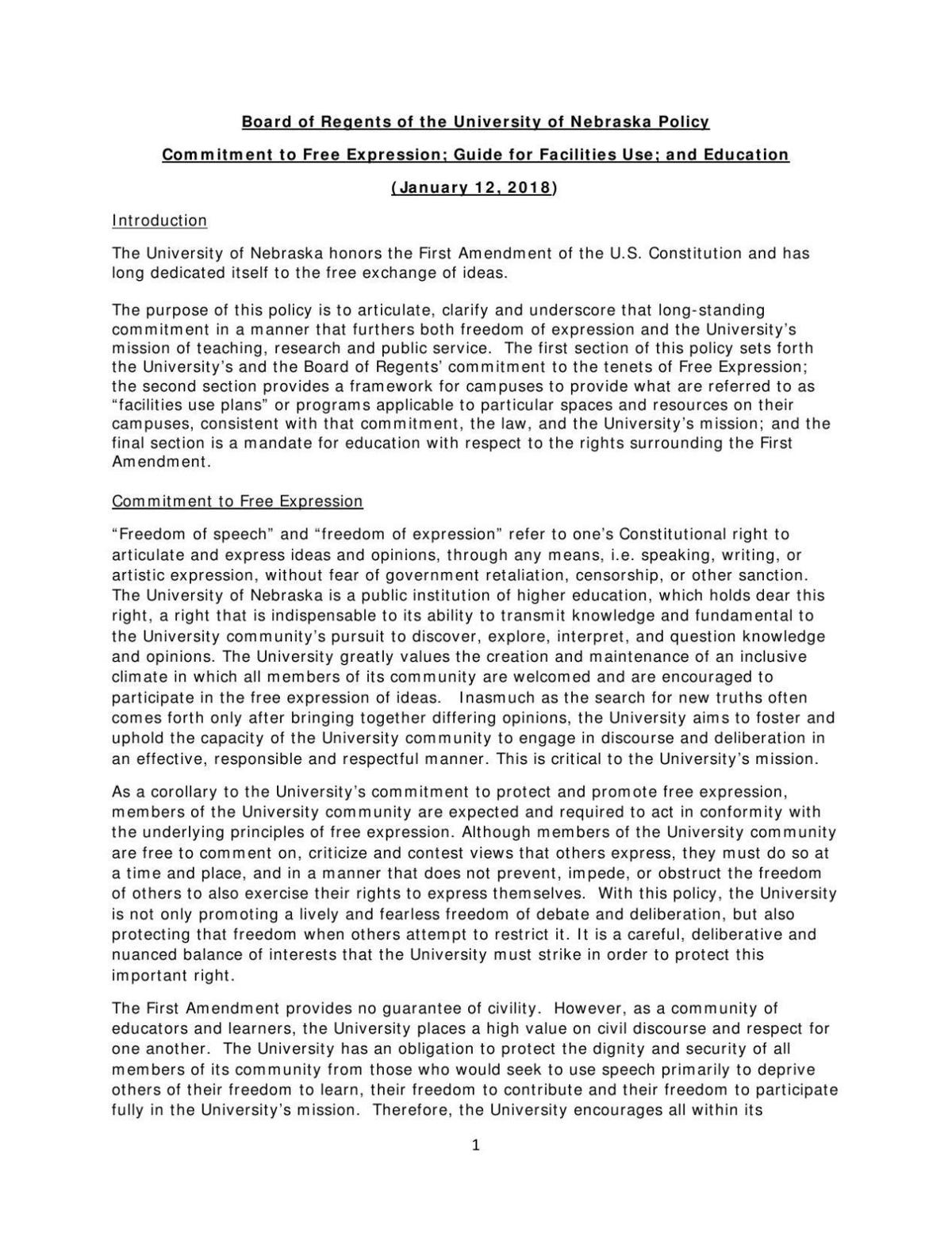 Board of Regents of the University of Nebraska Policy

Commitment to Free Expression; Guide for Facilities Use; and Education

(January 12, 2018)

Introduction

The University of Nebraska honors the First Amendment of the U.S. Constitution and has long dedicated itself to the free exchange of ideas.

The purpose of this policy is to articulate, clarify and underscore that long-standing commitment in a manner that furthers both freedom of expression and the University's mission of teaching, research and public service. The first section of this policy sets forth the University's and the Board of Regents' commitment to the tenets of Free Expression; the second section provides a framework for campuses to provide what are referred to as "facilities use plans" or programs applicable to particular spaces and resources on their campuses, consistent with that commitment, the law, and the University's mission; and the final section is a mandate for education with respect to the rights surrounding the First Amendment.

Commitment to Free Expression

"Freedom of speech" and "freedom of expression" refer to one's Constitutional right to articulate and express ideas and opinions, through any means, i.e. speaking, writing, or artistic expression, without fear of government retaliation, censorship, or other sanction. The University of Nebraska is a public institution of higher education, which holds dear this right, a right that is indispensable to its ability to transmit knowledge and fundamental to the University community's pursuit to discover, explore, interpret, and question knowledge and opinions. The University greatly values the creation and maintenance of an inclusive climate in which all members of its community are welcomed and are encouraged to participate in the free expression of ideas. Inasmuch as the search for new truths often comes forth only after bringing together differing opinions, the University aims to foster and uphold the capacity of the University community to engage in discourse and deliberation in an effective, responsible and respectful manner. This is critical to the University's mission.

As a corollary to the University's commitment to protect and promote free expression, members of the University community are expected and required to act in conformity with the underlying principles of free expression. Although members of the University community are free to comment on, criticize and contest views that others express, they must do so at a time and place, and in a manner that does not prevent, impede, or obstruct the freedom of others to also exercise their rights to express themselves. With this policy, the University is not only promoting a lively and fearless freedom of debate and deliberation, but also protecting that freedom when others attempt to restrict it. It is a careful, deliberative and nuanced balance of interests that the University must strike in order to protect this important right.

The First Amendment provides no guarantee of civility. However, as a community of educators and learners, the University places a high value on civil discourse and respect for one another. The University has an obligation to protect the dignity and security of all members of its community from those who would seek to use speech primarily to deprive others of their freedom to learn, their freedom to contribute and their freedom to participate fully in the University's mission. Therefore, the University encourages all within its

1